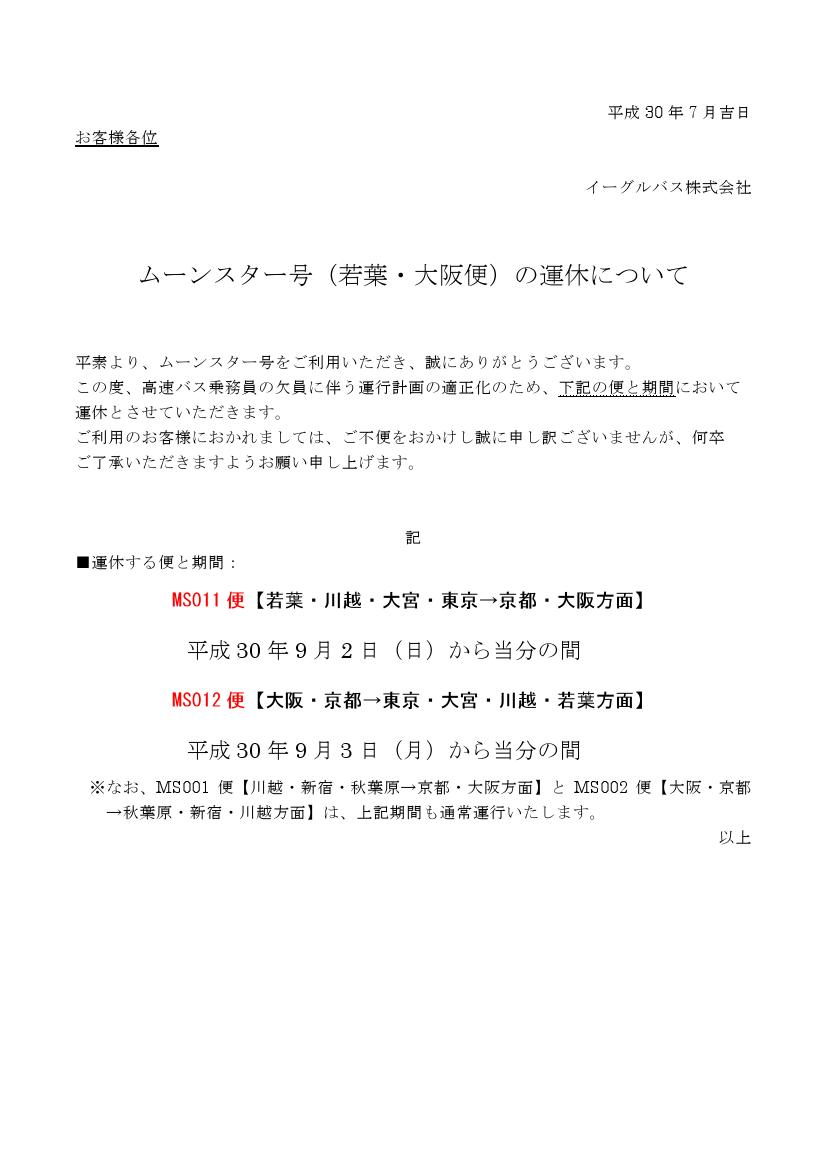 平成 30 年 7 月吉日

お客様各位

イーグルバス株式会社

ムーンスター号（若葉・大阪便）の運休について

平素より、ムーンスター号をご利用いただき、誠にありがとうございます。
この度、高速バス乗務員の欠員に伴う運行計画の適正化のため、下記の便と期間において運休とさせていただきます。
ご利用のお客様におかれましては、ご不便をおかけし誠に申し訳ございませんが、何卒ご了承いただきますようお願い申し上げます。

記

■運休する便と期間：

MS011 便【若葉・川越・大宮・東京→京都・大阪方面】

平成 30 年 9 月 2 日（日）から当分の間

MS012 便【大阪・京都→東京・大宮・川越・若葉方面】

平成 30 年 9 月 3 日（月）から当分の間

※なお、MS001 便【川越・新宿・秋葉原→京都・大阪方面】と MS002 便【大阪・京都→秋葉原・新宿・川越方面】は、上記期間も通常運行いたします。

以上